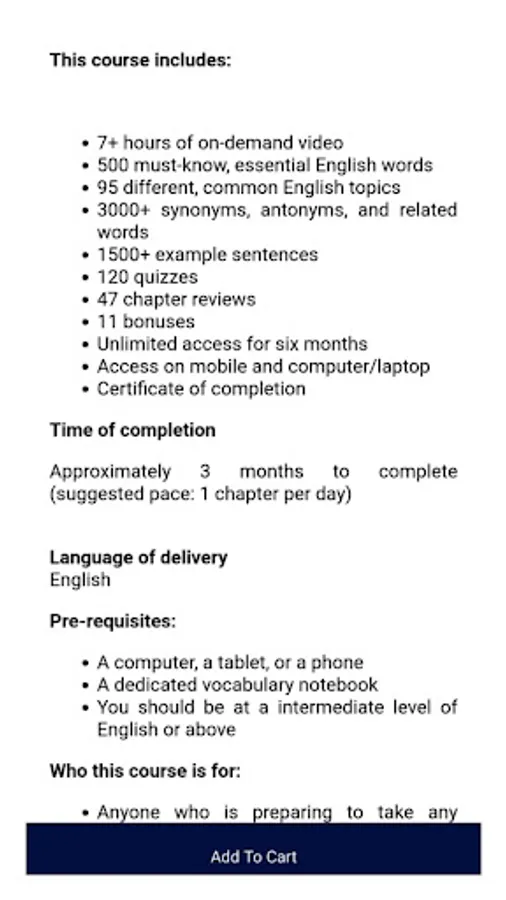 This course includes:

- 7+ hours of on-demand video
- 500 must-know, essential English words
- 95 different, common English topics
- 3000+ synonyms, antonyms, and related words
- 1500+ example sentences
- 120 quizzes
- 47 chapter reviews
- 11 bonuses
- Unlimited access for six months
- Access on mobile and computer/laptop
- Certificate of completion

Time of completion

Approximately 3 months to complete (suggested pace: 1 chapter per day)

Language of delivery
English

Pre-requisites:

- A computer, a tablet, or a phone
- A dedicated vocabulary notebook
- You should be at a intermediate level of English or above

Who this course is for:

- Anyone who is preparing to take any

Add To Cart